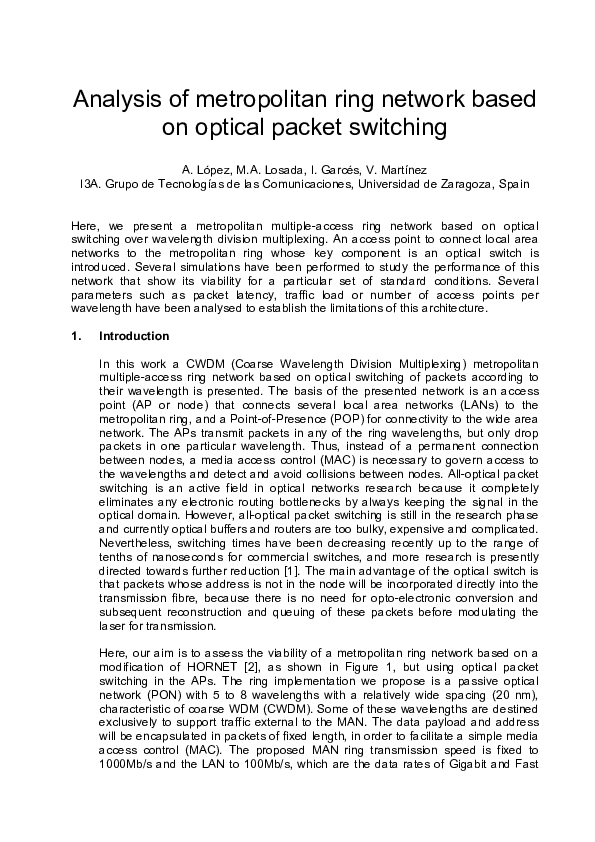 Analysis of metropolitan ring network based on optical packet switching

A. López, M.A. Losada, I. Garcés, V. Martínez
I3A. Grupo de Tecnologías de las Comunicaciones, Universidad de Zaragoza, Spain

Here, we present a metropolitan multiple-access ring network based on optical switching over wavelength division multiplexing. An access point to connect local area networks to the metropolitan ring whose key component is an optical switch is introduced. Several simulations have been performed to study the performance of this network that show its viability for a particular set of standard conditions. Several parameters such as packet latency, traffic load or number of access points per wavelength have been analysed to establish the limitations of this architecture.

1. Introduction

In this work a CWDM (Coarse Wavelength Division Multiplexing) metropolitan multiple-access ring network based on optical switching of packets according to their wavelength is presented. The basis of the presented network is an access point (AP or node) that connects several local area networks (LANs) to the metropolitan ring, and a Point-of-Presence (POP) for connectivity to the wide area network. The APs transmit packets in any of the ring wavelengths, but only drop packets in one particular wavelength. Thus, instead of a permanent connection between nodes, a media access control (MAC) is necessary to govern access to the wavelengths and detect and avoid collisions between nodes. All-optical packet switching is an active field in optical networks research because it completely eliminates any electronic routing bottlenecks by always keeping the signal in the optical domain. However, all-optical packet switching is still in the research phase and currently optical buffers and routers are too bulky, expensive and complicated. Nevertheless, switching times have been decreasing recently up to the range of tenths of nanoseconds for commercial switches, and more research is presently directed towards further reduction [1]. The main advantage of the optical switch is that packets whose address is not in the node will be incorporated directly into the transmission fibre, because there is no need for opto-electronic conversion and subsequent reconstruction and queuing of these packets before modulating the laser for transmission.

Here, our aim is to assess the viability of a metropolitan ring network based on a modification of HORNET [2], as shown in Figure 1, but using optical packet switching in the APs. The ring implementation we propose is a passive optical network (PON) with 5 to 8 wavelengths with a relatively wide spacing (20 nm), characteristic of coarse WDM (CWDM). Some of these wavelengths are destined exclusively to support traffic external to the MAN. The data payload and address will be encapsulated in packets of fixed length, in order to facilitate a simple media access control (MAC). The proposed MAN ring transmission speed is fixed to 1000Mb/s and the LAN to 100Mb/s, which are the data rates of Gigabit and Fast